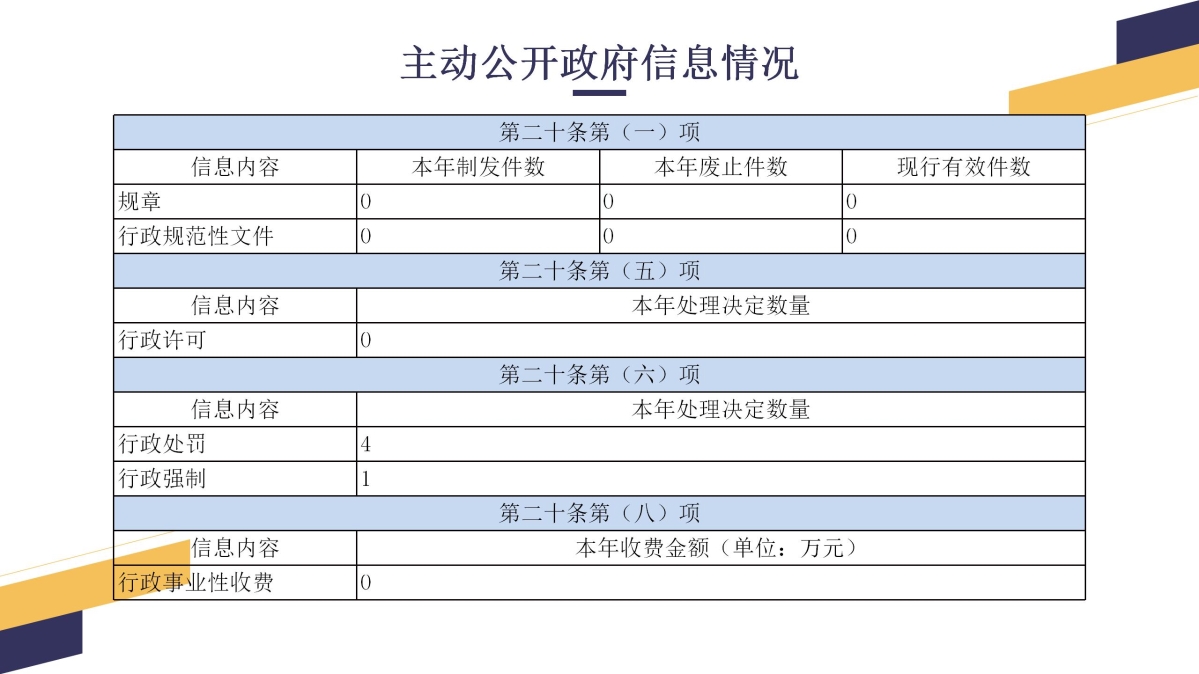 主动公开政府信息情况

| 第二十条第（一）项 | | | |
|---|---|---|---|
| 信息内容 | 本年制发件数 | 本年废止件数 | 现行有效件数 |
| 规章 | 0 | 0 | 0 |
| 行政规范性文件 | 0 | 0 | 0 |
| 第二十条第（五）项 | | | |
| 信息内容 | 本年处理决定数量 | | |
| 行政许可 | 0 | | |
| 第二十条第（六）项 | | | |
| 信息内容 | 本年处理决定数量 | | |
| 行政处罚 | 4 | | |
| 行政强制 | 1 | | |
| 第二十条第（八）项 | | | |
| 信息内容 | 本年收费金额（单位：万元） | | |
| 行政事业性收费 | 0 | | |